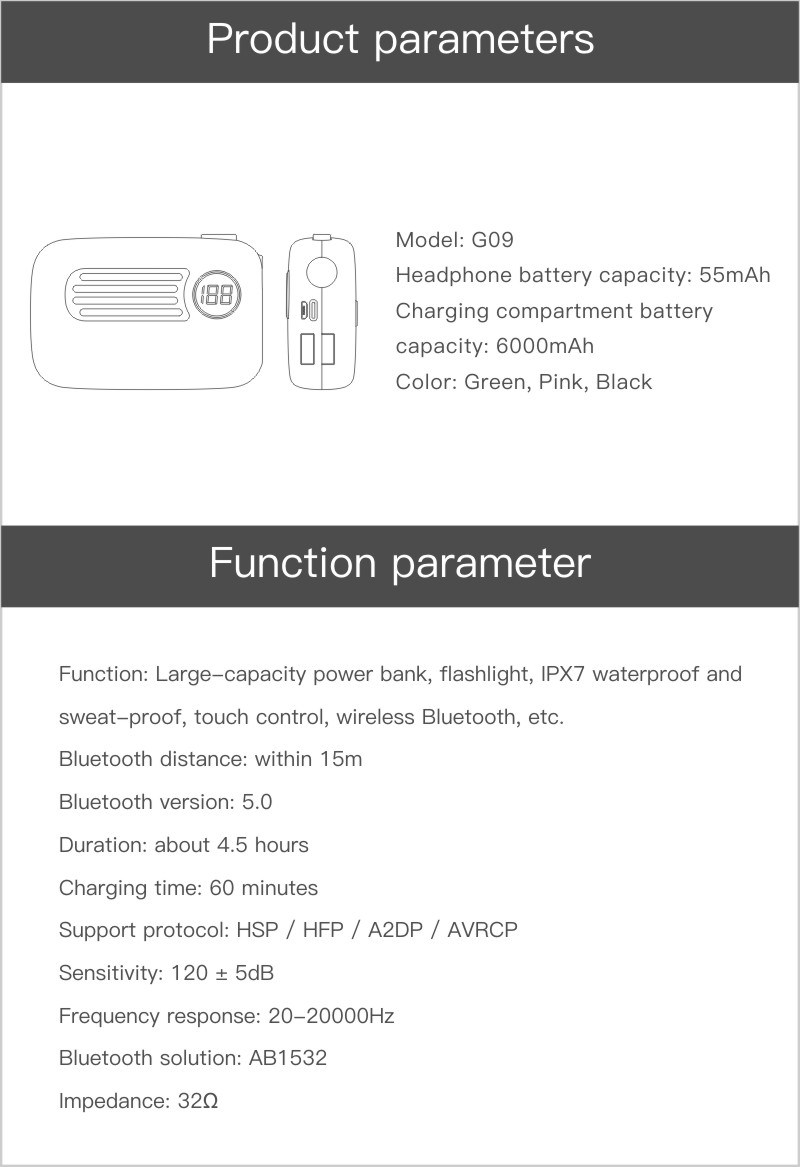 Product parameters

188

Model: G09
Headphone battery capacity: 55mAh
Charging compartment battery capacity: 6000mAh
Color: Green, Pink, Black

Function parameter

Function: Large-capacity power bank, flashlight, IPX7 waterproof and sweat-proof, touch control, wireless Bluetooth, etc.

Bluetooth distance: within 15m

Bluetooth version: 5.0

Duration: about 4.5 hours

Charging time: 60 minutes

Support protocol: HSP / HFP / A2DP / AVRCP

Sensitivity: 120 ± 5dB

Frequency response: 20-20000Hz

Bluetooth solution: AB1532

Impedance: 32Ω